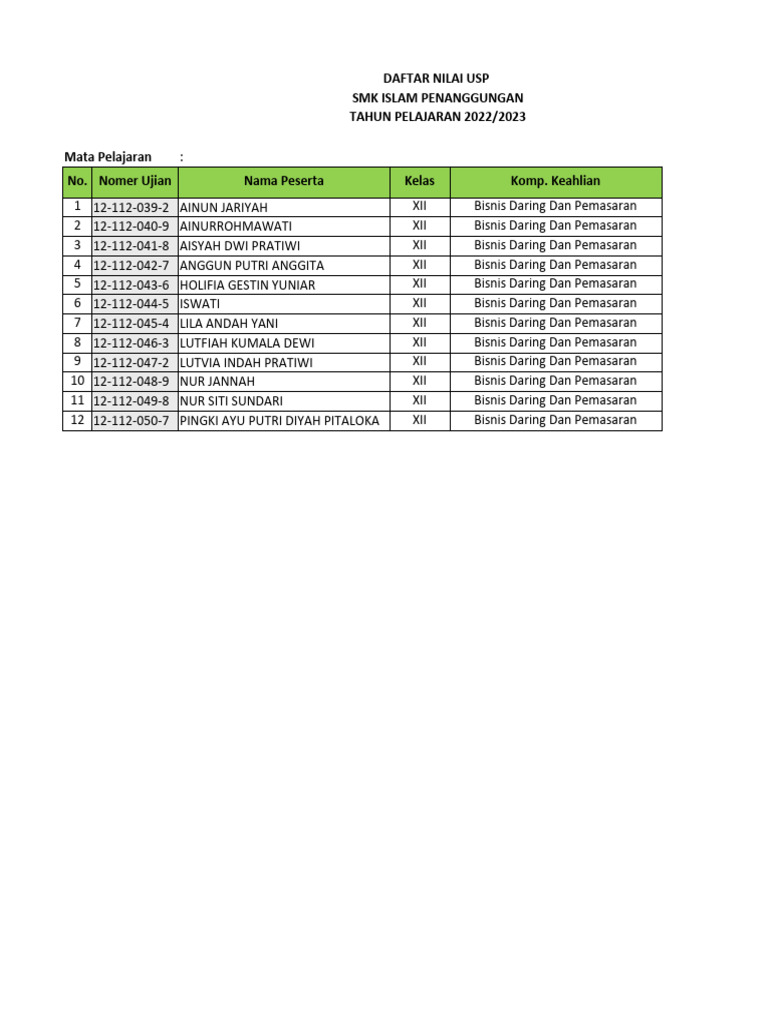 DAFTAR NILAI USP
SMK ISLAM PENANGGUNGAN
TAHUN PELAJARAN 2022/2023

Mata Pelajaran :

| No. | Nomer Ujian | Nama Peserta | Kelas | Komp. Keahlian |
|---|---|---|---|---|
| 1 | 12-112-039-2 | AINUN JARIYAH | XII | Bisnis Daring Dan Pemasaran |
| 2 | 12-112-040-9 | AINURROHMAWATI | XII | Bisnis Daring Dan Pemasaran |
| 3 | 12-112-041-8 | AISYAH DWI PRATIWI | XII | Bisnis Daring Dan Pemasaran |
| 4 | 12-112-042-7 | ANGGUN PUTRI ANGGITA | XII | Bisnis Daring Dan Pemasaran |
| 5 | 12-112-043-6 | HOLIFIA GESTIN YUNIAR | XII | Bisnis Daring Dan Pemasaran |
| 6 | 12-112-044-5 | ISWATI | XII | Bisnis Daring Dan Pemasaran |
| 7 | 12-112-045-4 | LILA ANDAH YANI | XII | Bisnis Daring Dan Pemasaran |
| 8 | 12-112-046-3 | LUTFIAH KUMALA DEWI | XII | Bisnis Daring Dan Pemasaran |
| 9 | 12-112-047-2 | LUTVIA INDAH PRATIWI | XII | Bisnis Daring Dan Pemasaran |
| 10 | 12-112-048-9 | NUR JANNAH | XII | Bisnis Daring Dan Pemasaran |
| 11 | 12-112-049-8 | NUR SITI SUNDARI | XII | Bisnis Daring Dan Pemasaran |
| 12 | 12-112-050-7 | PINGKI AYU PUTRI DIYAH PITALOKA | XII | Bisnis Daring Dan Pemasaran |